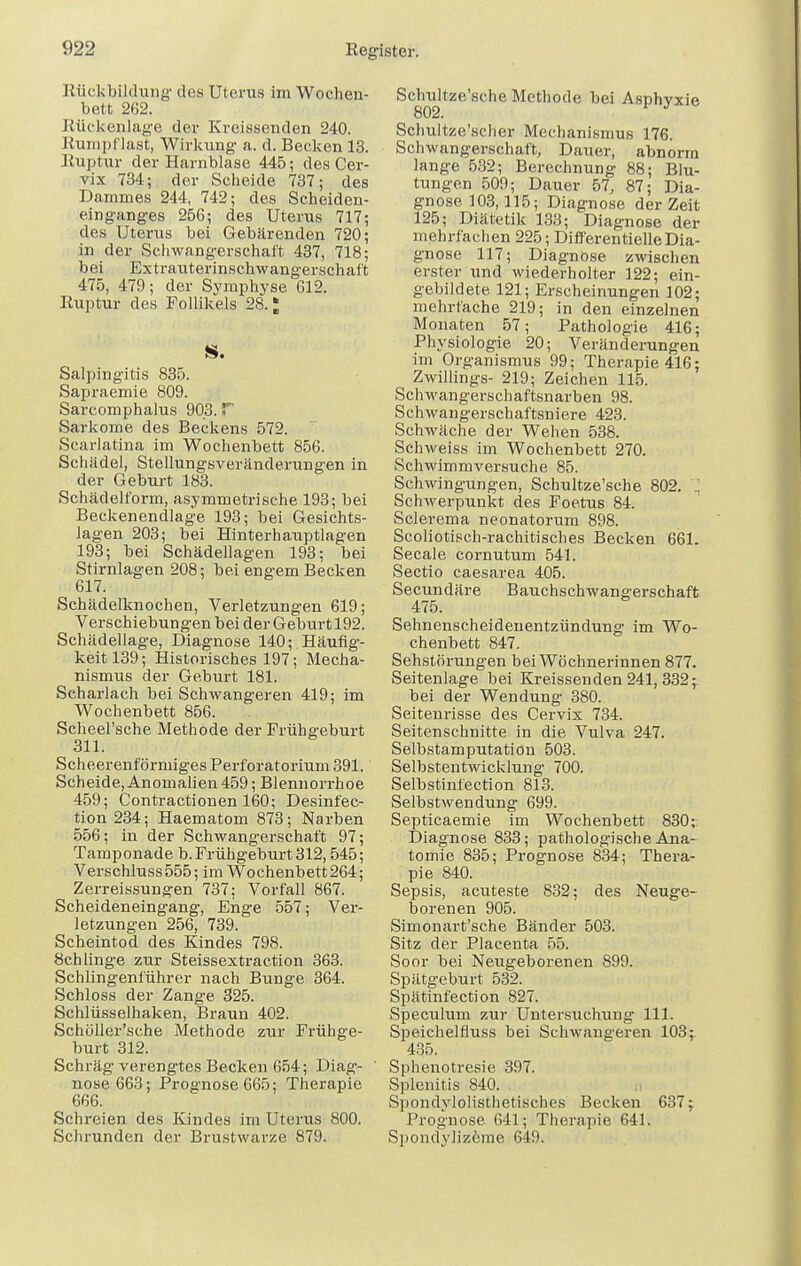 922 Register.

Rückbildung des Uterus im Wochenbett 262.
Rückenlage der Kreissenden 240.
Rumpflast, Wirkung a. d. Becken 13.
Ruptur der Harnblase 445; des Cervix 734; der Scheide 737; des Dammes 244, 742; des Scheideneinganges 256; des Uterus 717; des Uterus bei Gebärenden 720; in der Schwangerschaft 437, 718; bei Extrauterinschwangerschaft 475, 479; der Symphyse 612.
Ruptur des Follikels 28.

S.

Salpingitis 835.
Sapraemie 809.
Sarcomphalus 903.
Sarkome des Beckens 572.
Scarlatina im Wochenbett 856.
Schädel, Stellungsveränderungen in der Geburt 183.
Schädelform, asymmetrische 193; bei Beckenendlage 193; bei Gesichtslagen 203; bei Hinterhauptlagen 193; bei Schädellagen 193; bei Stirnlagen 208; bei engem Becken 617.
Schädelknochen, Verletzungen 619; Verschiebungen bei der Geburt 192.
Schädellage, Diagnose 140; Häufigkeit 139; Historisches 197; Mechanismus der Geburt 181.
Scharlach bei Schwangeren 419; im Wochenbett 856.
Scheel'sche Methode der Frühgeburt 311.
Scheerenförmiges Perforatorium 391.
Scheide, Anomalien 459; Blennorrhoe 459; Contractionen 160; Desinfection 234; Haematom 873; Narben 556; in der Schwangerschaft 97; Tamponade b. Frühgeburt 312, 545; Verschluss 555; im Wochenbett 264; Zerreissungen 737; Vorfall 867.
Scheideneingang, Enge 557; Verletzungen 256, 739.
Scheintod des Kindes 798.
Schlinge zur Steissextraction 363.
Schlingenführer nach Bunge 364.
Schloss der Zange 325.
Schlüsselhaken, Braun 402.
Schöller'sche Methode zur Frühgeburt 312.
Schräg verengtes Becken 654; Diagnose 663; Prognose 665; Therapie 666.
Schreien des Kindes im Uterus 800.
Schrunden der Brustwarze 879.

Schultze'sche Methode bei Asphyxie 802.
Schultze'scher Mechanismus 176.
Schwangerschaft, Dauer, abnorm lange 532; Berechnung 88; Blutungen 509; Dauer 57, 87; Diagnose 103, 115; Diagnose der Zeit 125; Diätetik 133; Diagnose der mehrfachen 225; Differentielle Diagnose 117; Diagnose zwischen erster und wiederholter 122; eingebildete 121; Erscheinungen 102; mehrfache 219; in den einzelnen Monaten 57; Pathologie 416; Physiologie 20; Veränderungen im Organismus 99; Therapie 416; Zwillings- 219; Zeichen 115.
Schwangerschaftsnarben 98.
Schwangerschaftsniere 423.
Schwäche der Wehen 538.
Schweiss im Wochenbett 270.
Schwimmversuche 85.
Schwingungen, Schultze'sche 802.
Schwerpunkt des Foetus 84.
Sclerema neonatorum 898.
Scoliotisch-rachitisches Becken 661.
Secale cornutum 541.
Sectio caesarea 405.
Secundäre Bauchschwangerschaft 475.
Sehnenscheidenentzündung im Wochenbett 847.
Sehstörungen bei Wöchnerinnen 877.
Seitenlage bei Kreissenden 241, 332; bei der Wendung 380.
Seitenrisse des Cervix 734.
Seitenschnitte in die Vulva 247.
Selbstamputation 503.
Selbstentwicklung 700.
Selbstinfection 813.
Selbstwendung 699.
Septicaemie im Wochenbett 830; Diagnose 833; pathologische Anatomie 835; Prognose 834; Therapie 840.
Sepsis, acuteste 832; des Neugeborenen 905.
Simonart'sche Bänder 503.
Sitz der Placenta 55.
Soor bei Neugeborenen 899.
Spätgeburt 532.
Spätinfection 827.
Speculum zur Untersuchung 111.
Speichelfluss bei Schwangeren 103; 435.
Sphenotresie 397.
Splenitis 840.
Spondylolisthetisches Becken 637; Prognose 641; Therapie 641.
Spondylizème 649.